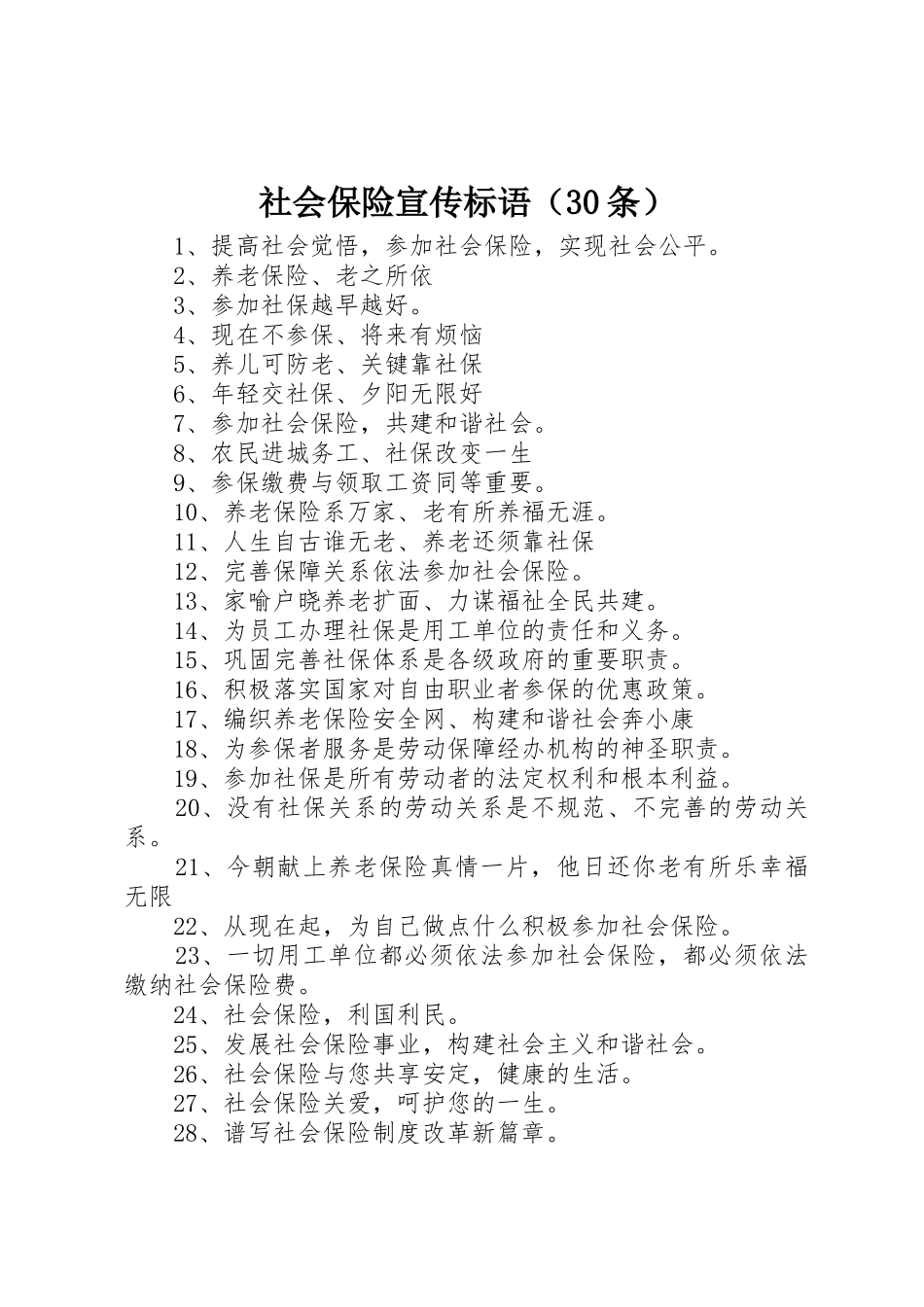 社会保险宣传标语（30条）

1、提高社会觉悟，参加社会保险，实现社会公平。

2、养老保险、老之所依

3、参加社保越早越好。

4、现在不参保、将来有烦恼

5、养儿可防老、关键靠社保

6、年轻交社保、夕阳无限好

7、参加社会保险，共建和谐社会。

8、农民进城务工、社保改变一生

9、参保缴费与领取工资同等重要。

10、养老保险系万家、老有所养福无涯。

11、人生自古谁无老、养老还须靠社保

12、完善保障关系依法参加社会保险。

13、家喻户晓养老扩面、力谋福祉全民共建。

14、为员工办理社保是用工单位的责任和义务。

15、巩固完善社保体系是各级政府的重要职责。

16、积极落实国家对自由职业者参保的优惠政策。

17、编织养老保险安全网、构建和谐社会奔小康

18、为参保者服务是劳动保障经办机构的神圣职责。

19、参加社保是所有劳动者的法定权利和根本利益。

20、没有社保关系的劳动关系是不规范、不完善的劳动关系。

21、今朝献上养老保险真情一片，他日还你老有所乐幸福无限

22、从现在起，为自己做点什么积极参加社会保险。

23、一切用工单位都必须依法参加社会保险，都必须依法缴纳社会保险费。

24、社会保险，利国利民。

25、发展社会保险事业，构建社会主义和谐社会。

26、社会保险与您共享安定，健康的生活。

27、社会保险关爱，呵护您的一生。

28、谱写社会保险制度改革新篇章。